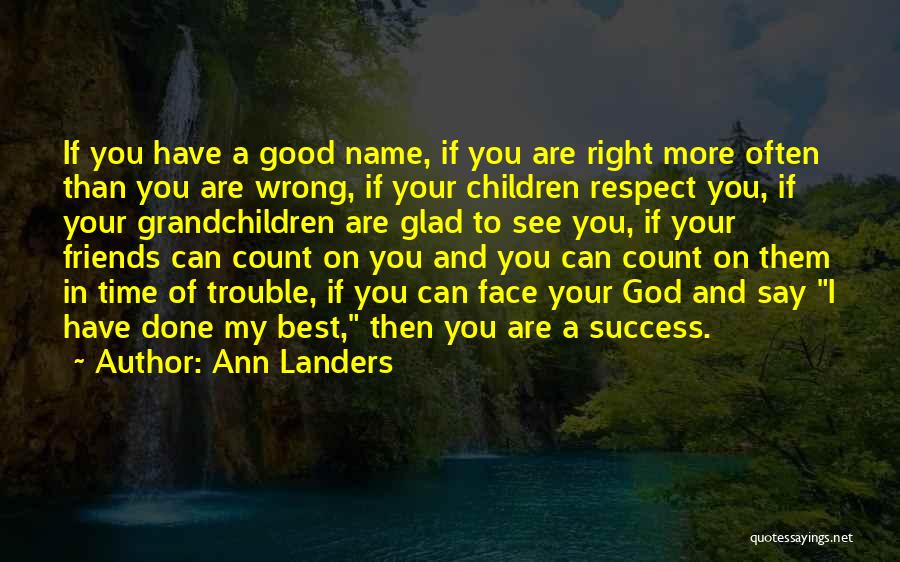 If you have a good name, if you are right more often than you are wrong, if your children respect you, if your grandchildren are glad to see you, if your friends can count on you and you can count on them in time of trouble, if you can face your God and say "I have done my best," then you are a success.
~ Author: Ann Landers

quotessayings.net